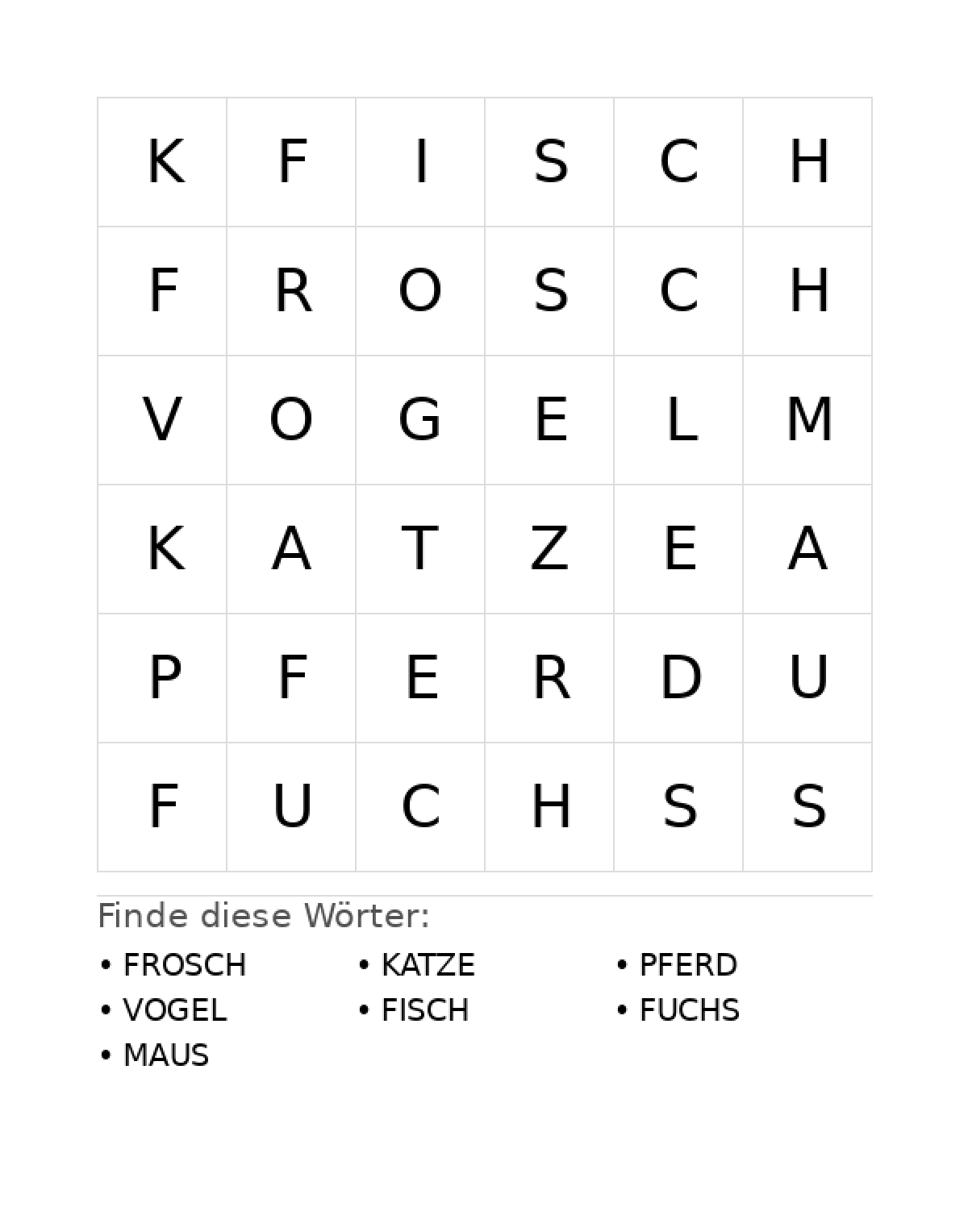 | K | F | I | S | C | H |
|---|---|---|---|---|---|
| F | R | O | S | C | H |
| V | O | G | E | L | M |
| K | A | T | Z | E | A |
| P | F | E | R | D | U |
| F | U | C | H | S | S |

Finde diese Wörter:

• FROSCH
• VOGEL
• MAUS

• KATZE
• FISCH

• PFERD
• FUCHS